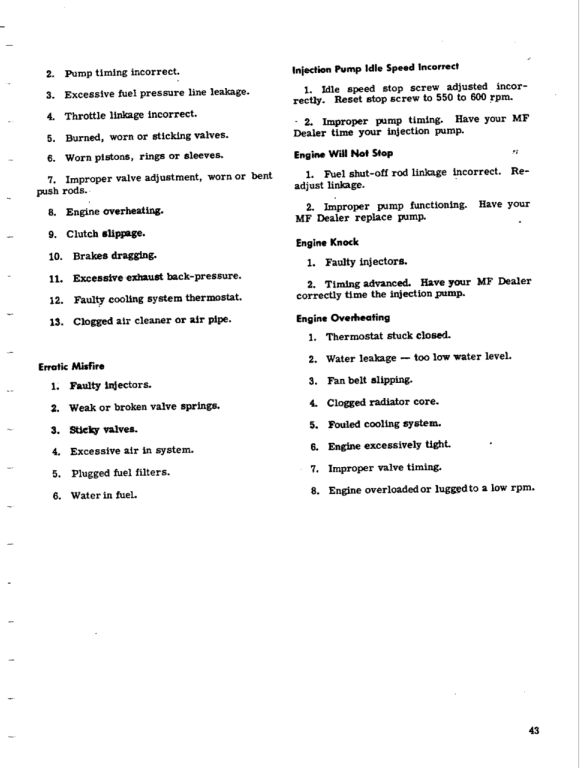 2. Pump timing incorrect.

3. Excessive fuel pressure line leakage.

4. Throttle linkage incorrect.

5. Burned, worn or sticking valves.

6. Worn pistons, rings or sleeves.

7. Improper valve adjustment, worn or bent push rods.

8. Engine overheating.

9. Clutch slippage.

10. Brakes dragging.

11. Excessive exhaust back-pressure.

12. Faulty cooling system thermostat.

13. Clogged air cleaner or air pipe.

Erratic Misfire

1. Faulty injectors.

2. Weak or broken valve springs.

3. Sticky valves.

4. Excessive air in system.

5. Plugged fuel filters.

6. Water in fuel.

Injection Pump Idle Speed Incorrect

1. Idle speed stop screw adjusted incorrectly. Reset stop screw to 550 to 600 rpm.

2. Improper pump timing. Have your MF Dealer time your injection pump.

Engine Will Not Stop

1. Fuel shut-off rod linkage incorrect. Readjust linkage.

2. Improper pump functioning. Have your MF Dealer replace pump.

Engine Knock

1. Faulty injectors.

2. Timing advanced. Have your MF Dealer correctly time the injection pump.

Engine Overheating

1. Thermostat stuck closed.

2. Water leakage — too low water level.

3. Fan belt slipping.

4. Clogged radiator core.

5. Fouled cooling system.

6. Engine excessively tight.

7. Improper valve timing.

8. Engine overloaded or lugged to a low rpm.

43